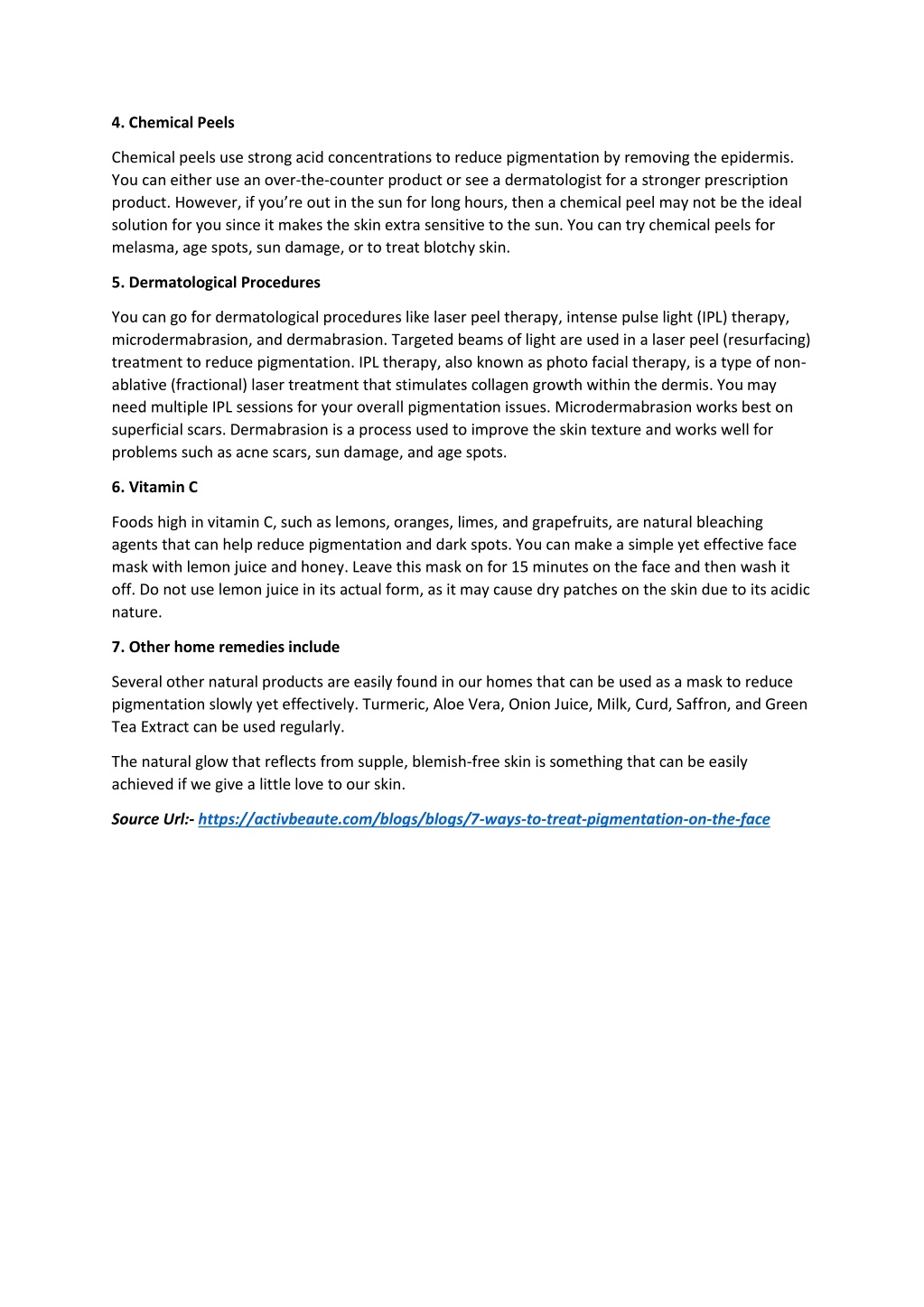 4. Chemical Peels

Chemical peels use strong acid concentrations to reduce pigmentation by removing the epidermis. You can either use an over-the-counter product or see a dermatologist for a stronger prescription product. However, if you're out in the sun for long hours, then a chemical peel may not be the ideal solution for you since it makes the skin extra sensitive to the sun. You can try chemical peels for melasma, age spots, sun damage, or to treat blotchy skin.

5. Dermatological Procedures

You can go for dermatological procedures like laser peel therapy, intense pulse light (IPL) therapy, microdermabrasion, and dermabrasion. Targeted beams of light are used in a laser peel (resurfacing) treatment to reduce pigmentation. IPL therapy, also known as photo facial therapy, is a type of non-ablative (fractional) laser treatment that stimulates collagen growth within the dermis. You may need multiple IPL sessions for your overall pigmentation issues. Microdermabrasion works best on superficial scars. Dermabrasion is a process used to improve the skin texture and works well for problems such as acne scars, sun damage, and age spots.

6. Vitamin C

Foods high in vitamin C, such as lemons, oranges, limes, and grapefruits, are natural bleaching agents that can help reduce pigmentation and dark spots. You can make a simple yet effective face mask with lemon juice and honey. Leave this mask on for 15 minutes on the face and then wash it off. Do not use lemon juice in its actual form, as it may cause dry patches on the skin due to its acidic nature.

7. Other home remedies include

Several other natural products are easily found in our homes that can be used as a mask to reduce pigmentation slowly yet effectively. Turmeric, Aloe Vera, Onion Juice, Milk, Curd, Saffron, and Green Tea Extract can be used regularly.

The natural glow that reflects from supple, blemish-free skin is something that can be easily achieved if we give a little love to our skin.

Source Url:- https://activbeaute.com/blogs/blogs/7-ways-to-treat-pigmentation-on-the-face